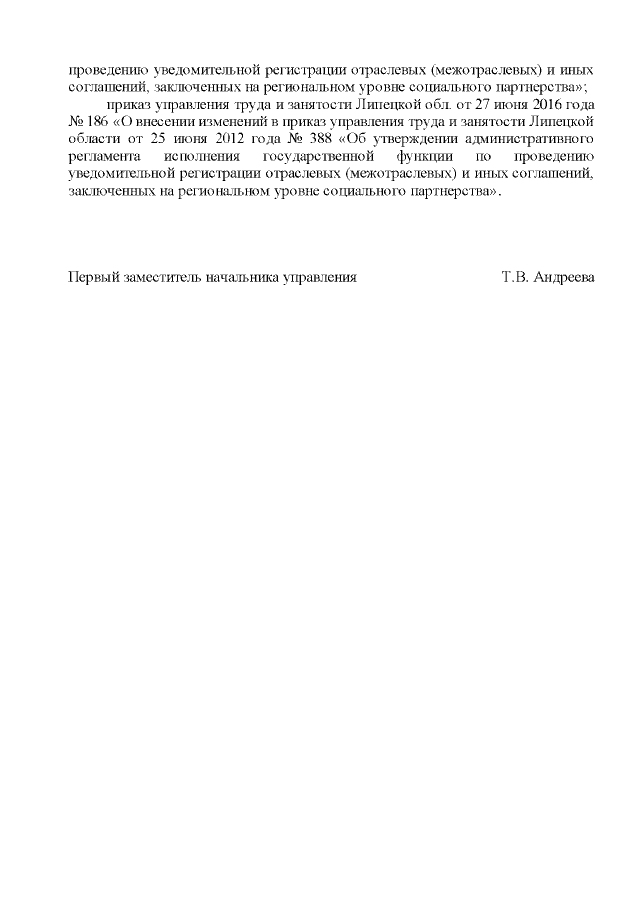 проведению уведомительной регистрации отраслевых (межотраслевых) и иных соглашений, заключенных на региональном уровне социального партнерства»;

приказ управления труда и занятости Липецкой обл. от 27 июня 2016 года № 186 «О внесении изменений в приказ управления труда и занятости Липецкой области от 25 июня 2012 года № 388 «Об утверждении административного регламента исполнения государственной функции по проведению уведомительной регистрации отраслевых (межотраслевых) и иных соглашений, заключенных на региональном уровне социального партнерства».

Первый заместитель начальника управления Т.В. Андреева